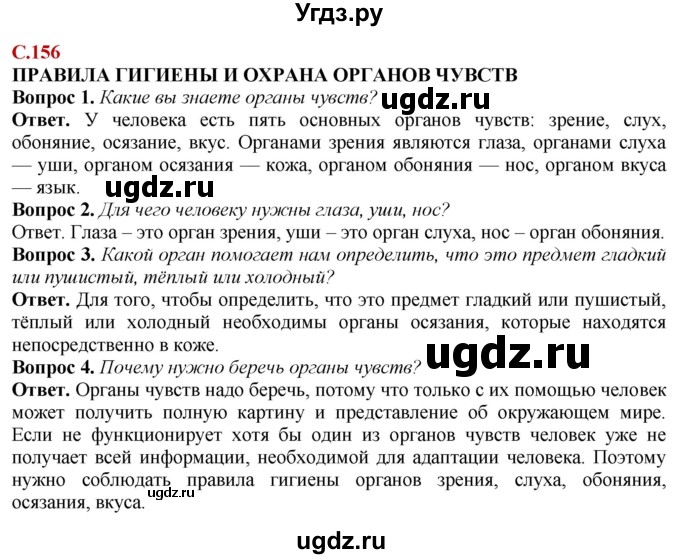 Угдз.ру

С.156
ПРАВИЛА ГИГИЕНЫ И ОХРАНА ОРГАНОВ ЧУВСТВ
Вопрос 1. Какие вы знаете органы чувств? ugdz.ru
Ответ. У человека есть пять основных органов чувств: зрение, слух, обоняние, осязание, вкус. Органами зрения являются глаза, органами слуха — уши, органом осязания — кожа, органом обоняния — нос, органом вкуса — язык. ugdz.ru
Вопрос 2. Для чего человеку нужны глаза, уши, нос?
Ответ. Глаза – это орган зрения, уши – это орган слуха, нос – орган обоняния.
Вопрос 3. Какой орган помогает нам определить, что это предмет гладкий или пушистый, тёплый или холодный?
Ответ. Для того, чтобы определить, что это предмет гладкий или пушистый, тёплый или холодный необходимы органы осязания, которые находятся непосредственно в коже. ugdz.ru
Вопрос 4. Почему нужно беречь органы чувств?
Ответ. Органы чувств надо беречь, потому что только с их помощью человек может получить полную картину и представление об окружающем мире. Если не функционирует хотя бы один из органов чувств человек уже не получает всей информации, необходимой для адаптации человека. Поэтому нужно соблюдать правила гигиены органов зрения, слуха, обоняния, осязания, вкуса. ugdz.ru

ugdz.ru